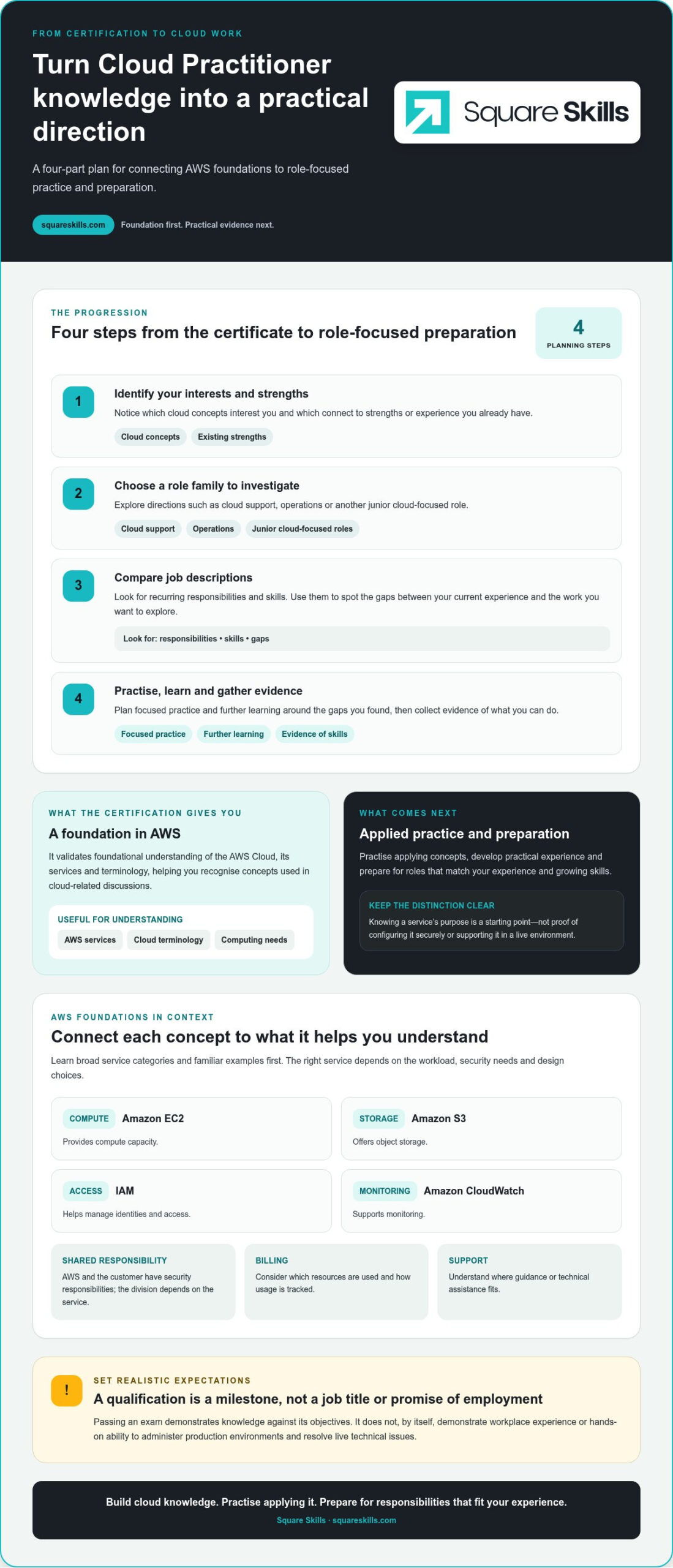 FROM CERTIFICATION TO CLOUD WORK

Turn Cloud Practitioner knowledge into a practical direction

A four-part plan for connecting AWS foundations to role-focused practice and preparation.

squareskills.com Foundation first. Practical evidence next.

Square Skills

THE PROGRESSION

Four steps from the certificate to role-focused preparation

4
PLANNING STEPS

1

Identify your interests and strengths

Notice which cloud concepts interest you and which connect to strengths or experience you already have.

Cloud concepts Existing strengths

2

Choose a role family to investigate

Explore directions such as cloud support, operations or another junior cloud-focused role.

Cloud support Operations Junior cloud-focused roles

3

Compare job descriptions

Look for recurring responsibilities and skills. Use them to spot the gaps between your current experience and the work you want to explore.

Look for: responsibilities • skills • gaps

4

Practise, learn and gather evidence

Plan focused practice and further learning around the gaps you found, then collect evidence of what you can do.

Focused practice Further learning Evidence of skills

WHAT THE CERTIFICATION GIVES YOU

A foundation in AWS

It validates foundational understanding of the AWS Cloud, its services and terminology, helping you recognise concepts used in cloud-related discussions.

USEFUL FOR UNDERSTANDING

AWS services Cloud terminology Computing needs

WHAT COMES NEXT

Applied practice and preparation

Practise applying concepts, develop practical experience and prepare for roles that match your experience and growing skills.

KEEP THE DISTINCTION CLEAR

Knowing a service's purpose is a starting point—not proof of configuring it securely or supporting it in a live environment.

AWS FOUNDATIONS IN CONTEXT

Connect each concept to what it helps you understand

Learn broad service categories and familiar examples first. The right service depends on the workload, security needs and design choices.

COMPUTE Amazon EC2
Provides compute capacity.

STORAGE Amazon S3
Offers object storage.

ACCESS IAM
Helps manage identities and access.

MONITORING Amazon CloudWatch
Supports monitoring.

SHARED RESPONSIBILITY
AWS and the customer have security responsibilities; the division depends on the service.

BILLING
Consider which resources are used and how usage is tracked.

SUPPORT
Understand where guidance or technical assistance fits.

!

SET REALISTIC EXPECTATIONS

A qualification is a milestone, not a job title or promise of employment

Passing an exam demonstrates knowledge against its objectives. It does not, by itself, demonstrate workplace experience or hands-on ability to administer production environments and resolve live technical issues.

Build cloud knowledge. Practise applying it. Prepare for responsibilities that fit your experience.
Square Skills · squareskills.com